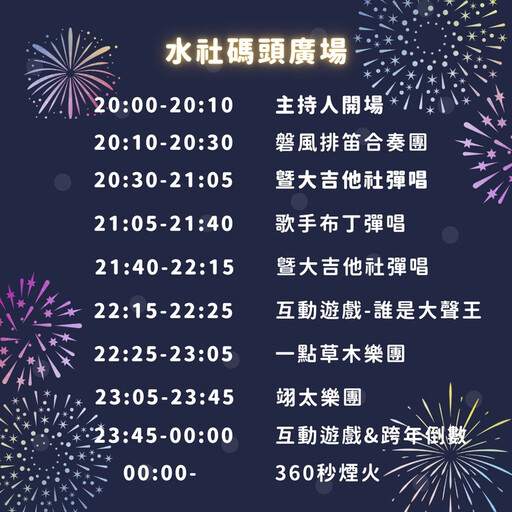 水社碼頭廣場

| | |
|---|---|
| 20:00-20:10 | 主持人開場 |
| 20:10-20:30 | 磐風排笛合奏團 |
| 20:30-21:05 | 暨大吉他社彈唱 |
| 21:05-21:40 | 歌手布丁彈唱 |
| 21:40-22:15 | 暨大吉他社彈唱 |
| 22:15-22:25 | 互動遊戲-誰是大聲王 |
| 22:25-23:05 | 一點草木樂團 |
| 23:05-23:45 | 翊太樂團 |
| 23:45-00:00 | 互動遊戲&跨年倒數 |
| 00:00- | 360秒煙火 |